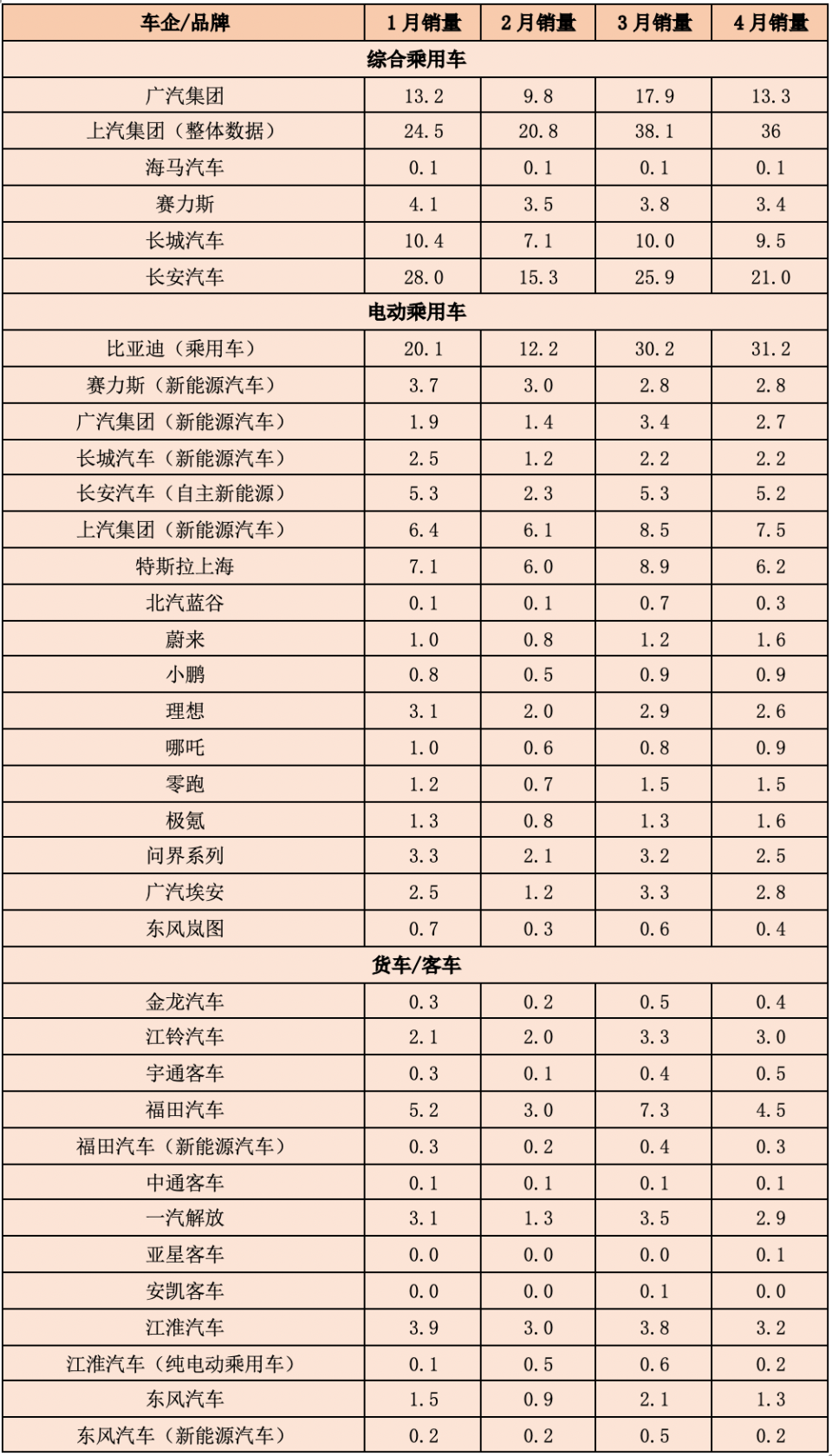 | 车企/品牌 | 1月销量 | 2月销量 | 3月销量 | 4月销量 |
|---|---|---|---|---|
| 综合乘用车 | | | | |
| 广汽集团 | 13.2 | 9.8 | 17.9 | 13.3 |
| 上汽集团（整体数据） | 24.5 | 20.8 | 38.1 | 36 |
| 海马汽车 | 0.1 | 0.1 | 0.1 | 0.1 |
| 赛力斯 | 4.1 | 3.5 | 3.8 | 3.4 |
| 长城汽车 | 10.4 | 7.1 | 10.0 | 9.5 |
| 长安汽车 | 28.0 | 15.3 | 25.9 | 21.0 |
| 电动乘用车 | | | | |
| 比亚迪（乘用车） | 20.1 | 12.2 | 30.2 | 31.2 |
| 赛力斯（新能源汽车） | 3.7 | 3.0 | 2.8 | 2.8 |
| 广汽集团（新能源汽车） | 1.9 | 1.4 | 3.4 | 2.7 |
| 长城汽车（新能源汽车） | 2.5 | 1.2 | 2.2 | 2.2 |
| 长安汽车（自主新能源） | 5.3 | 2.3 | 5.3 | 5.2 |
| 上汽集团（新能源汽车） | 6.4 | 6.1 | 8.5 | 7.5 |
| 特斯拉上海 | 7.1 | 6.0 | 8.9 | 6.2 |
| 北汽蓝谷 | 0.1 | 0.1 | 0.7 | 0.3 |
| 蔚来 | 1.0 | 0.8 | 1.2 | 1.6 |
| 小鹏 | 0.8 | 0.5 | 0.9 | 0.9 |
| 理想 | 3.1 | 2.0 | 2.9 | 2.6 |
| 哪吒 | 1.0 | 0.6 | 0.8 | 0.9 |
| 零跑 | 1.2 | 0.7 | 1.5 | 1.5 |
| 极氪 | 1.3 | 0.8 | 1.3 | 1.6 |
| 问界系列 | 3.3 | 2.1 | 3.2 | 2.5 |
| 广汽埃安 | 2.5 | 1.2 | 3.3 | 2.8 |
| 东风岚图 | 0.7 | 0.3 | 0.6 | 0.4 |
| 货车/客车 | | | | |
| 金龙汽车 | 0.3 | 0.2 | 0.5 | 0.4 |
| 江铃汽车 | 2.1 | 2.0 | 3.3 | 3.0 |
| 宇通客车 | 0.3 | 0.1 | 0.4 | 0.5 |
| 福田汽车 | 5.2 | 3.0 | 7.3 | 4.5 |
| 福田汽车（新能源汽车） | 0.3 | 0.2 | 0.4 | 0.3 |
| 中通客车 | 0.1 | 0.1 | 0.1 | 0.1 |
| 一汽解放 | 3.1 | 1.3 | 3.5 | 2.9 |
| 亚星客车 | 0.0 | 0.0 | 0.0 | 0.1 |
| 安凯客车 | 0.0 | 0.0 | 0.1 | 0.0 |
| 江淮汽车 | 3.9 | 3.0 | 3.8 | 3.2 |
| 江淮汽车（纯电动乘用车） | 0.1 | 0.5 | 0.6 | 0.2 |
| 东风汽车 | 1.5 | 0.9 | 2.1 | 1.3 |
| 东风汽车（新能源汽车） | 0.2 | 0.2 | 0.5 | 0.2 |